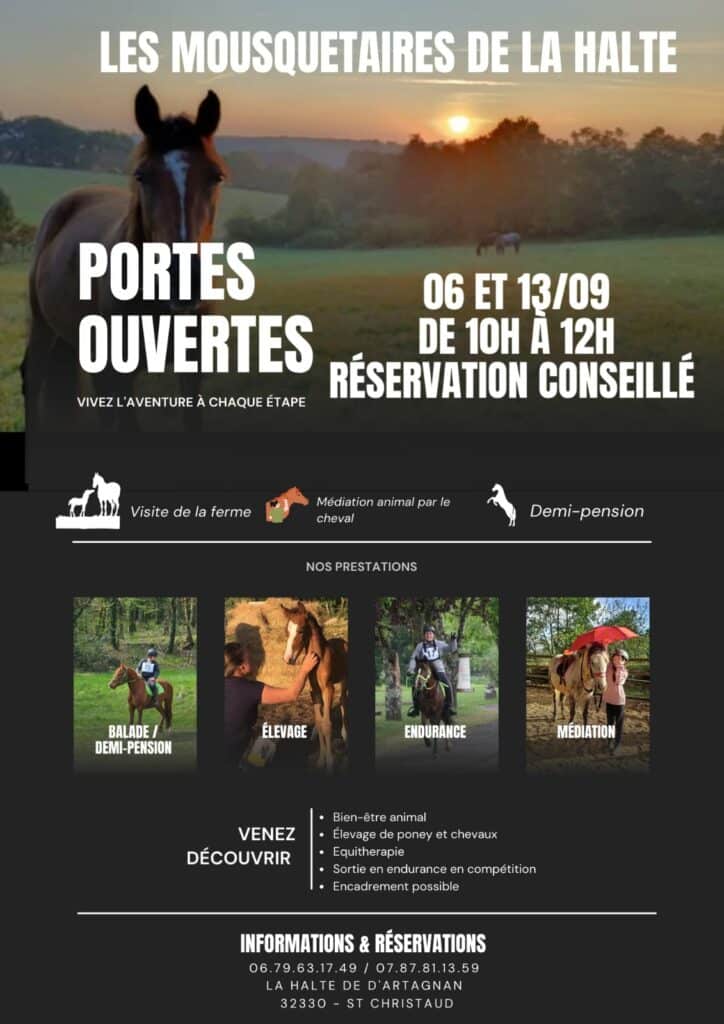 LES MOUSQUETAIRES DE LA HALTE

PORTES OUVERTES

VIVEZ L'AVENTURE À CHAQUE ÉTAPE

06 ET 13/09
DE 10H À 12H
RÉSERVATION CONSEILLÉ

Visite de la ferme

Médiation animal par le cheval

Demi-pension

NOS PRESTATIONS

BALADE / DEMI-PENSION

ÉLEVAGE

ENDURANCE

MÉDIATION

VENEZ DÉCOUVRIR

- Bien-être animal
- Élevage de poney et chevaux
- Equitherapie
- Sortie en endurance en compétition
- Encadrement possible

INFORMATIONS & RÉSERVATIONS
06.79.63.17.49 / 07.87.81.13.59
LA HALTE DE D'ARTAGNAN
32330 - ST CHRISTAUD